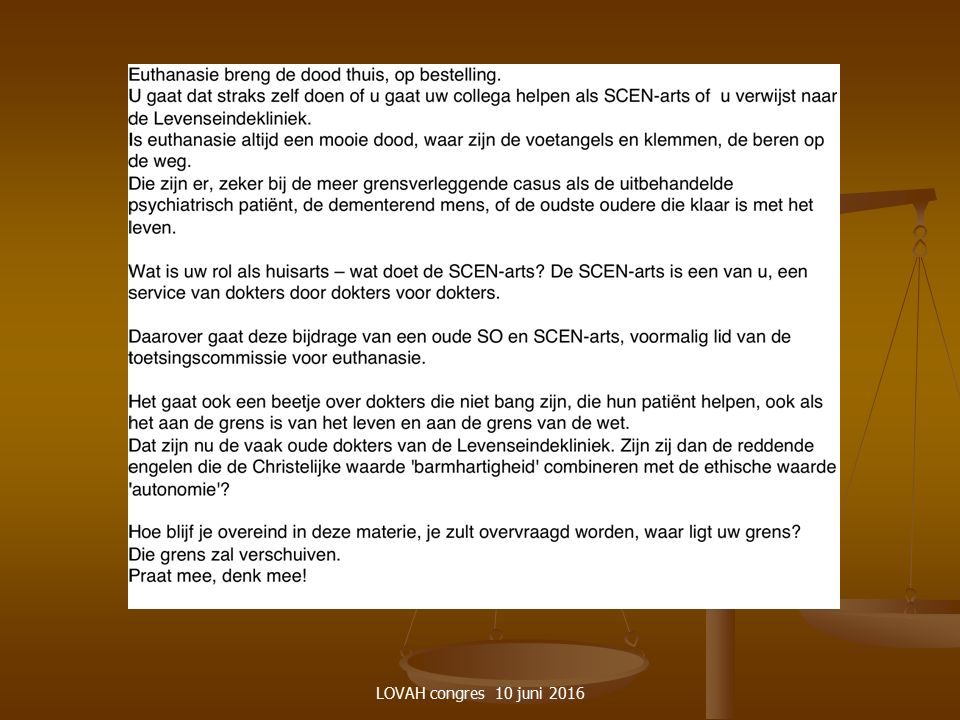 Euthanasie breng de dood thuis, op bestelling.
U gaat dat straks zelf doen of u gaat uw collega helpen als SCEN-arts of u verwijst naar de Levenseindekliniek.
Is euthanasie altijd een mooie dood, waar zijn de voetangels en klemmen, de beren op de weg.
Die zijn er, zeker bij de meer grensverleggende casus als de uitbehandelde psychiatrisch patiënt, de dementerend mens, of de oudste oudere die klaar is met het leven.

Wat is uw rol als huisarts – wat doet de SCEN-arts? De SCEN-arts is een van u, een service van dokters door dokters voor dokters.

Daarover gaat deze bijdrage van een oude SO en SCEN-arts, voormalig lid van de toetsingscommissie voor euthanasie.

Het gaat ook een beetje over dokters die niet bang zijn, die hun patiënt helpen, ook als het aan de grens is van het leven en aan de grens van de wet.
Dat zijn nu de vaak oude dokters van de Levenseindekliniek. Zijn zij dan de reddende engelen die de Christelijke waarde 'barmhartigheid' combineren met de ethische waarde 'autonomie'?

Hoe blijf je overeind in deze materie, je zult overvraagd worden, waar ligt uw grens?
Die grens zal verschuiven.
Praat mee, denk mee!

LOVAH congres 10 juni 2016